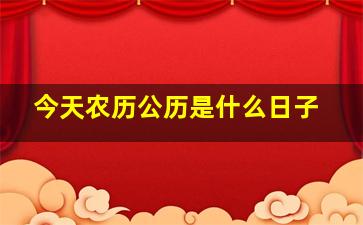 今天农历公历是什么日子